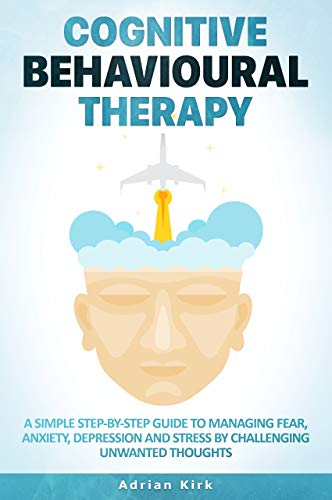 COGNITIVE BEHAVIOURAL THERAPY

A SIMPLE STEP-BY-STEP GUIDE TO MANAGING FEAR, ANXIETY, DEPRESSION AND STRESS BY CHALLENGING UNWANTED THOUGHTS

Adrian Kirk